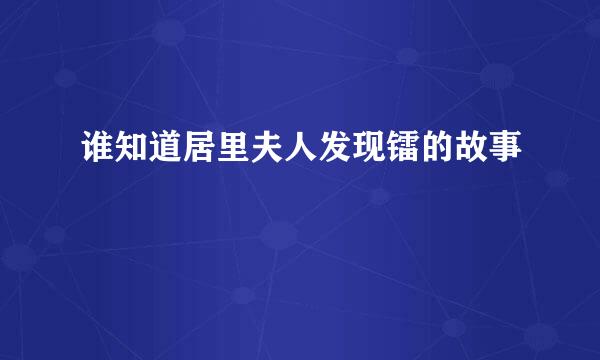 谁知道居里夫人发现镭的故事